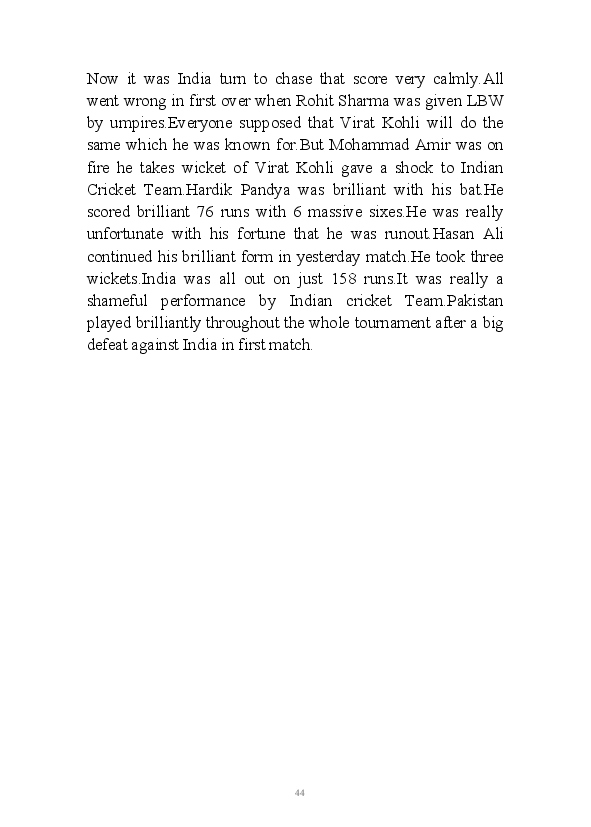 Now it was India turn to chase that score very calmly.All went wrong in first over when Rohit Sharma was given LBW by umpires.Everyone supposed that Virat Kohli will do the same which he was known for.But Mohammad Amir was on fire he takes wicket of Virat Kohli gave a shock to Indian Cricket Team.Hardik Pandya was brilliant with his bat.He scored brilliant 76 runs with 6 massive sixes.He was really unfortunate with his fortune that he was runout.Hasan Ali continued his brilliant form in yesterday match.He took three wickets.India was all out on just 158 runs.It was really a shameful performance by Indian cricket Team.Pakistan played brilliantly throughout the whole tournament after a big defeat against India in first match.

44